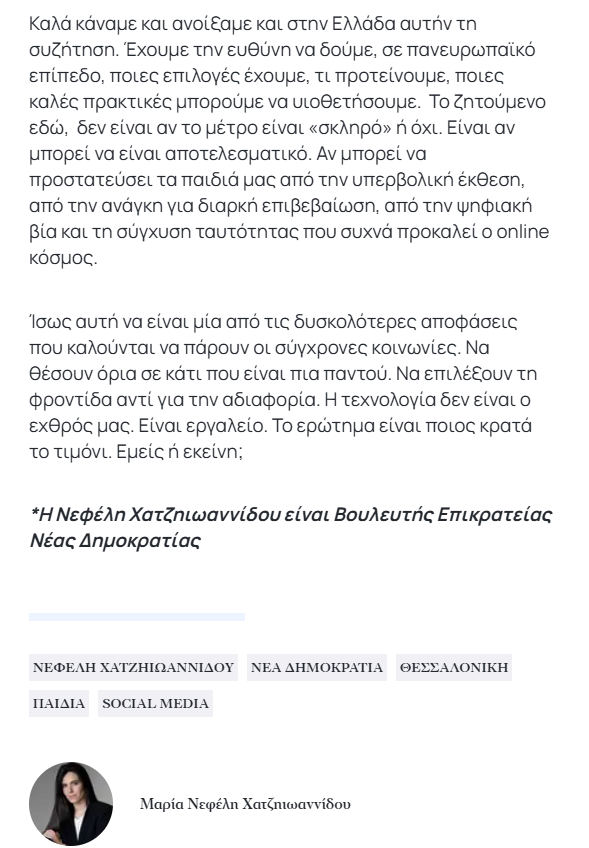 Καλά κάναμε και ανοίξαμε και στην Ελλάδα αυτήν τη συζήτηση. Έχουμε την ευθύνη να δούμε, σε πανευρωπαϊκό επίπεδο, ποιες επιλογές έχουμε, τι προτείνουμε, ποιες καλές πρακτικές μπορούμε να υιοθετήσουμε. Το ζητούμενο εδώ, δεν είναι αν το μέτρο είναι «σκληρό» ή όχι. Είναι αν μπορεί να είναι αποτελεσματικό. Αν μπορεί να προστατεύσει τα παιδιά μας από την υπερβολική έκθεση, από την ανάγκη για διαρκή επιβεβαίωση, από την ψηφιακή βία και τη σύγχυση ταυτότητας που συχνά προκαλεί ο online κόσμος.

Ίσως αυτή να είναι μία από τις δυσκολότερες αποφάσεις που καλούνται να πάρουν οι σύγχρονες κοινωνίες. Να θέσουν όρια σε κάτι που είναι πια παντού. Να επιλέξουν τη φροντίδα αντί για την αδιαφορία. Η τεχνολογία δεν είναι ο εχθρός μας. Είναι εργαλείο. Το ερώτημα είναι ποιος κρατά το τιμόνι. Εμείς ή εκείνη;

*Η Νεφέλη Χατζηιωαννίδου είναι Βουλευτής Επικρατείας Νέας Δημοκρατίας

ΝΕΦΕΛΗ ΧΑΤΖΗΙΩΑΝΝΙΔΟΥ
ΝΕΑ ΔΗΜΟΚΡΑΤΙΑ
ΘΕΣΣΑΛΟΝΙΚΗ
ΠΑΙΔΙΑ
SOCIAL MEDIA

Μαρία Νεφέλη Χατζηιωαννίδου